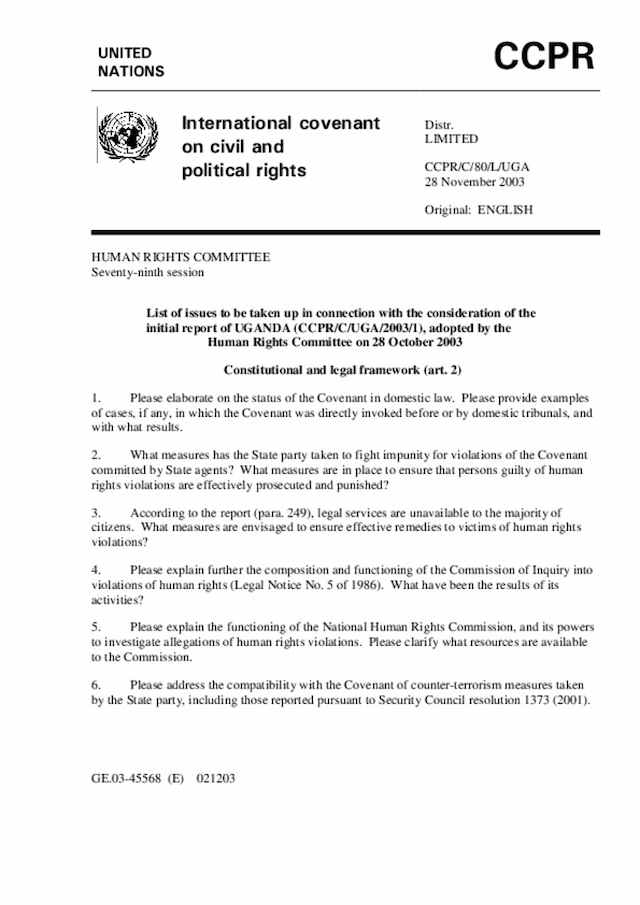 UNITED NATIONS

CCPR

International covenant on civil and political rights

Distr.
LIMITED

CCPR/C/80/L/UGA
28 November 2003

Original: ENGLISH

HUMAN RIGHTS COMMITTEE
Seventy-ninth session

List of issues to be taken up in connection with the consideration of the initial report of UGANDA (CCPR/C/UGA/2003/1), adopted by the Human Rights Committee on 28 October 2003

Constitutional and legal framework (art. 2)

1. Please elaborate on the status of the Covenant in domestic law. Please provide examples of cases, if any, in which the Covenant was directly invoked before or by domestic tribunals, and with what results.

2. What measures has the State party taken to fight impunity for violations of the Covenant committed by State agents? What measures are in place to ensure that persons guilty of human rights violations are effectively prosecuted and punished?

3. According to the report (para. 249), legal services are unavailable to the majority of citizens. What measures are envisaged to ensure effective remedies to victims of human rights violations?

4. Please explain further the composition and functioning of the Commission of Inquiry into violations of human rights (Legal Notice No. 5 of 1986). What have been the results of its activities?

5. Please explain the functioning of the National Human Rights Commission, and its powers to investigate allegations of human rights violations. Please clarify what resources are available to the Commission.

6. Please address the compatibility with the Covenant of counter-terrorism measures taken by the State party, including those reported pursuant to Security Council resolution 1373 (2001).

GE.03-45568 (E) 021203